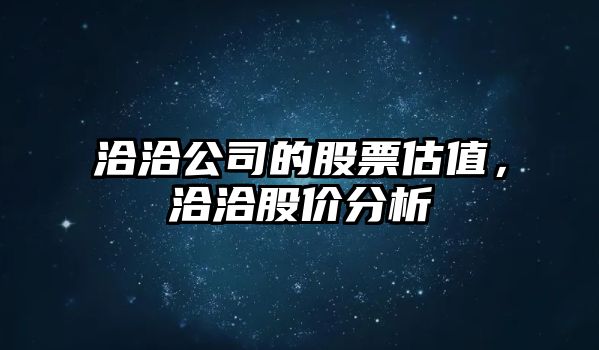 洽洽公司的股票估值，洽洽股价分析